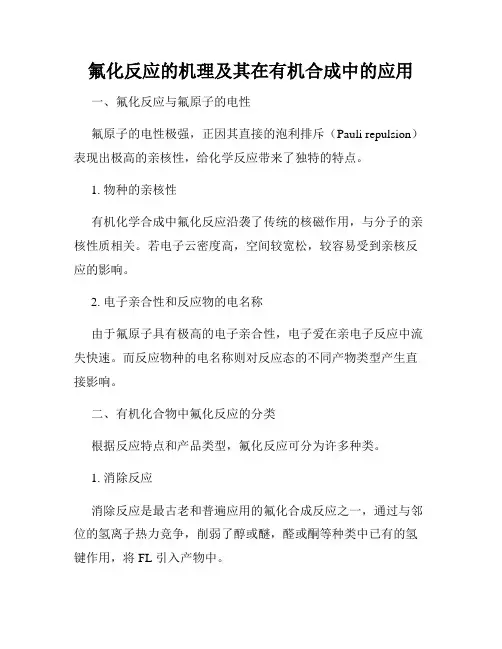 氟化反应的机理及其在有机合成中的应用

一、氟化反应与氟原子的电性

氟原子的电性极强，正因其直接的泡利排斥（Pauli repulsion）表现出极高的亲核性，给化学反应带来了独特的特点。

1. 物种的亲核性

有机化学合成中氟化反应沿袭了传统的核磁作用，与分子的亲核性质相关。若电子云密度高，空间较宽松，较容易受到亲核反应的影响。

2. 电子亲合性和反应物的电名称

由于氟原子具有极高的电子亲合性，电子爱在亲电子反应中流失快速。而反应物种的电名称则对反应态的不同产物类型产生直接影响。

二、有机化合物中氟化反应的分类

根据反应特点和产品类型，氟化反应可分为许多种类。

1. 消除反应

消除反应是最古老和普遍应用的氟化合成反应之一，通过与邻位的氢离子热力竞争，削弱了醇或醚，醛或酮等种类中已有的氢键作用，将 FL 引入产物中。